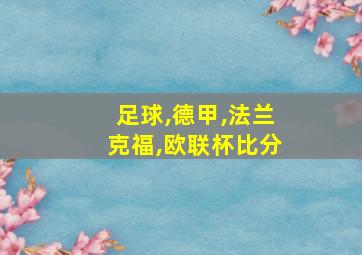 足球,德甲,法兰克福,欧联杯比分